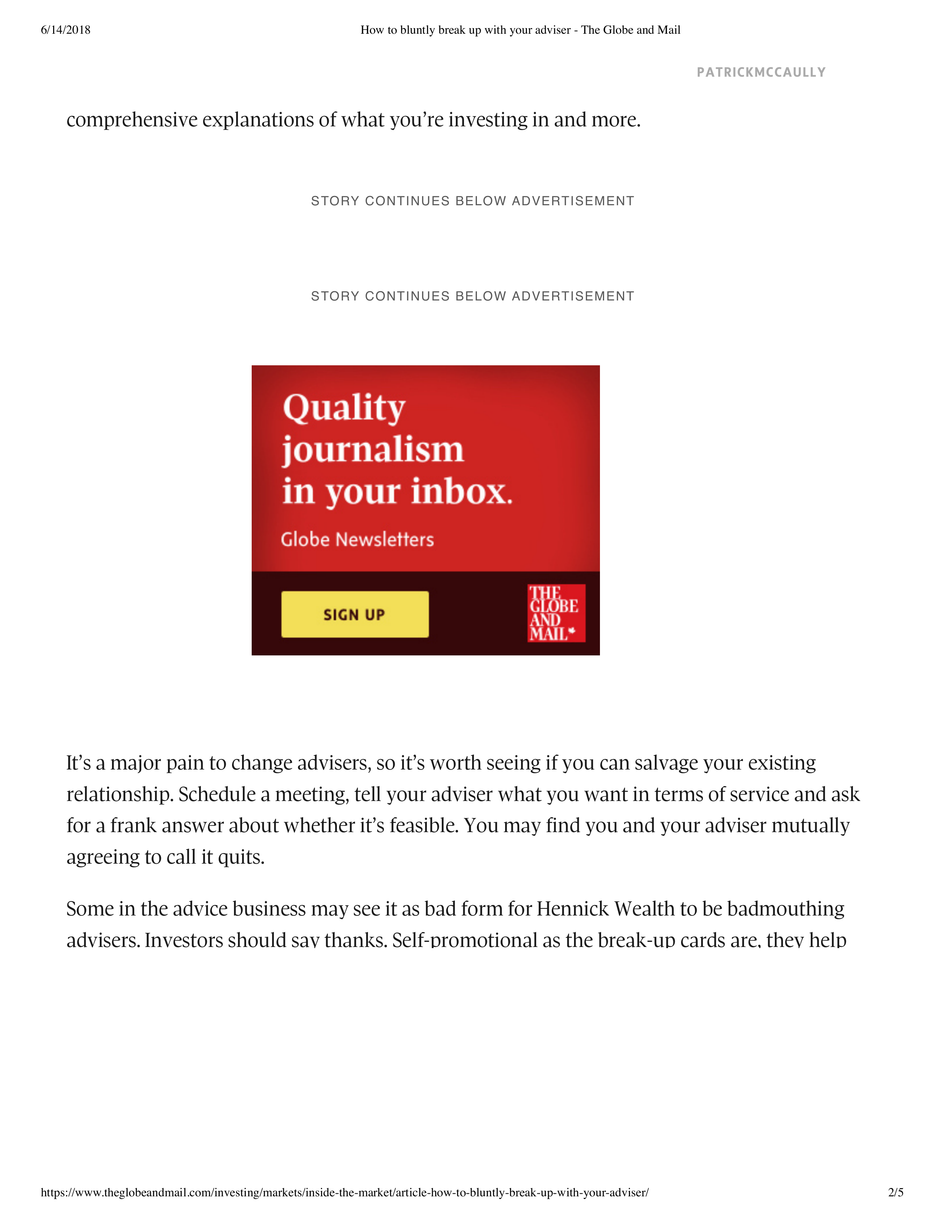 6/14/2018 How to bluntly break up with your adviser - The Globe and Mail

PATRICKMCCAULLY

comprehensive explanations of what you're investing in and more.

STORY CONTINUES BELOW ADVERTISEMENT

STORY CONTINUES BELOW ADVERTISEMENT

Quality journalism in your inbox.

Globe Newsletters

SIGN UP

THE GLOBE AND MAIL

It's a major pain to change advisers, so it's worth seeing if you can salvage your existing relationship. Schedule a meeting, tell your adviser what you want in terms of service and ask for a frank answer about whether it's feasible. You may find you and your adviser mutually agreeing to call it quits.

Some in the advice business may see it as bad form for Hennick Wealth to be badmouthing advisers. Investors should say thanks. Self-promotional as the break-up cards are, they help

https://www.theglobeandmail.com/investing/markets/inside-the-market/article-how-to-bluntly-break-up-with-your-adviser/ 2/5